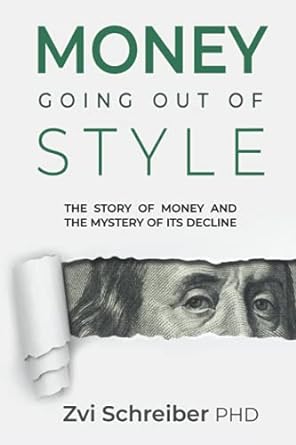 MONEY
GOING OUT OF
STYLE

THE STORY OF MONEY AND THE MYSTERY OF ITS DECLINE

Zvi Schreiber PHD